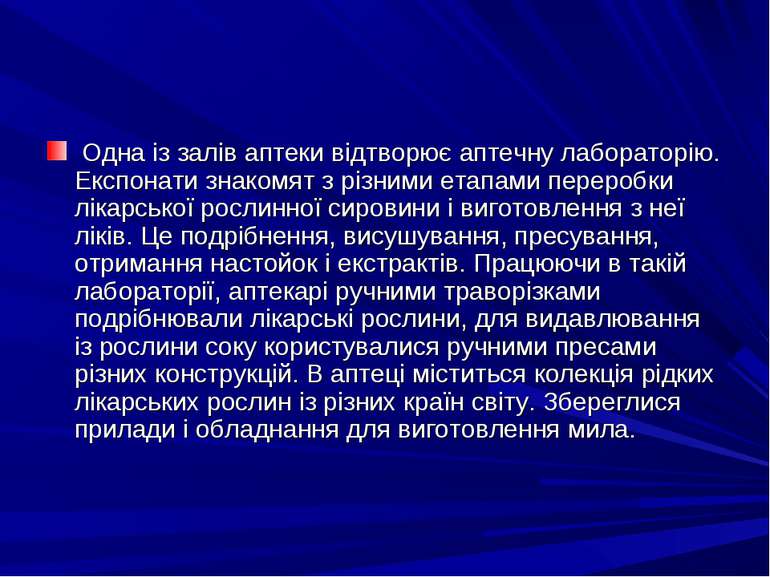 Одна із залів аптеки відтворює аптечну лабораторію. Експонати знакомят з різними етапами переробки лікарської рослинної сировини і виготовлення з неї ліків. Це подрібнення, висушування, пресування, отримання настойок і екстрактів. Працюючи в такій лабораторії, аптекарі ручними траворізками подрібнювали лікарські рослини, для видавлювання із рослини соку користувалися ручними пресами різних конструкцій. В аптеці міститься колекція рідких лікарських рослин із різних країн світу. Збереглися прилади і обладнання для виготовлення мила.